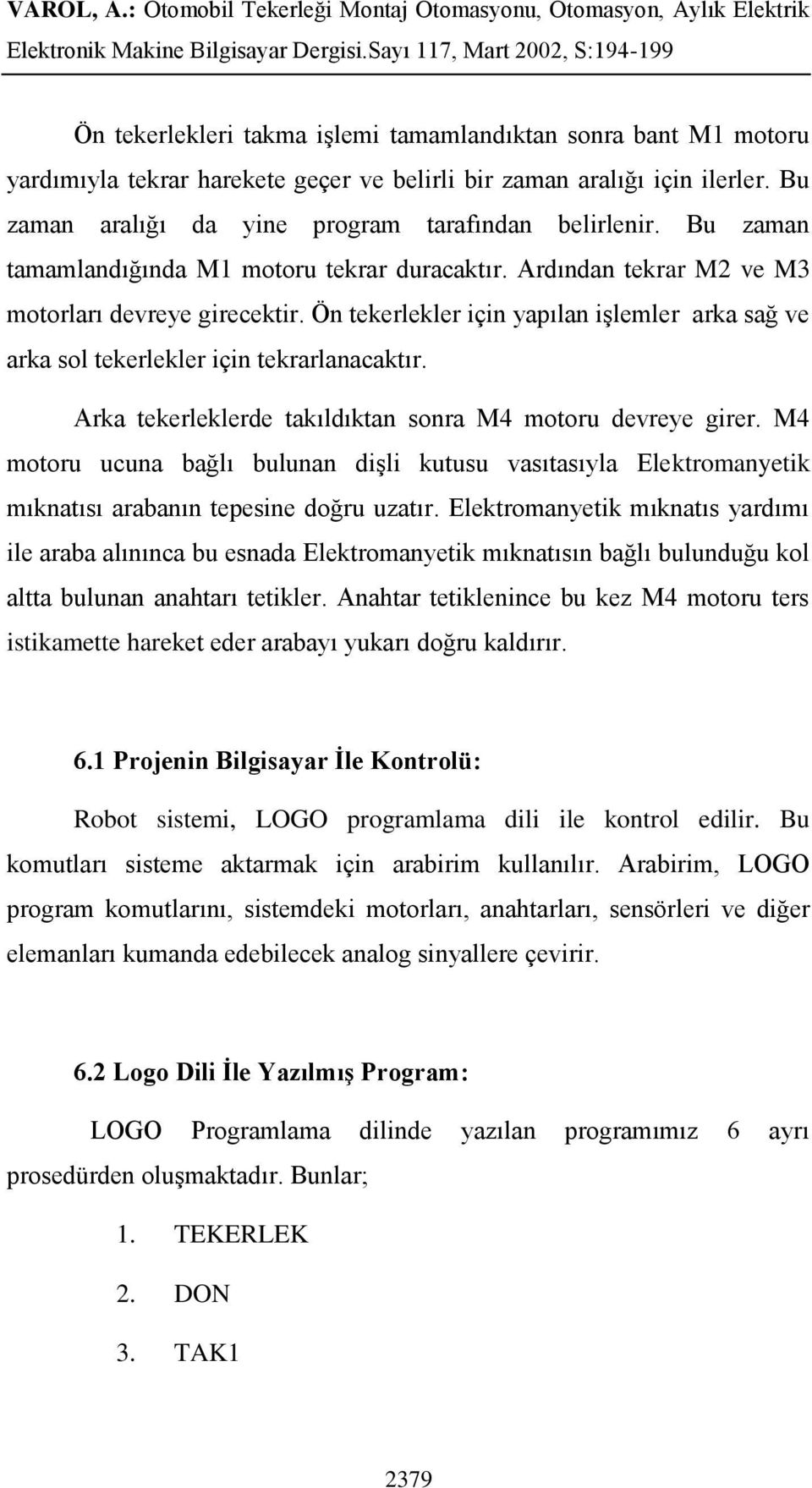 VAROL, A.: Otomobil Tekerleği Montaj Otomasyonu, Otomasyon, Aylık Elektrik Elektronik Makine Bilgisayar Dergisi.Sayı 117, Mart 2002, S:194-199

Ön tekerlekleri takma işlemi tamamlandıktan sonra bant M1 motoru yardımıyla tekrar harekete geçer ve belirli bir zaman aralığı için ilerler. Bu zaman aralığı da yine program tarafından belirlenir. Bu zaman tamamlandığında M1 motoru tekrar duracaktır. Ardından tekrar M2 ve M3 motorları devreye girecektir. Ön tekerlekler için yapılan işlemler arka sağ ve arka sol tekerlekler için tekrarlanacaktır.

Arka tekerleklerde takıldıktan sonra M4 motoru devreye girer. M4 motoru ucuna bağlı bulunan dişli kutusu vasıtasıyla Elektromanyetik mıknatısı arabanın tepesine doğru uzatır. Elektromanyetik mıknatıs yardımı ile araba alınınca bu esnada Elektromanyetik mıknatısın bağlı bulunduğu kol altta bulunan anahtarı tetikler. Anahtar tetiklenince bu kez M4 motoru ters istikamette hareket eder arabayı yukarı doğru kaldırır.

6.1 Projenin Bilgisayar İle Kontrolü:

Robot sistemi, LOGO programlama dili ile kontrol edilir. Bu komutları sisteme aktarmak için arabirim kullanılır. Arabirim, LOGO program komutlarını, sistemdeki motorları, anahtarları, sensörleri ve diğer elemanları kumanda edebilecek analog sinyallere çevirir.

6.2 Logo Dili İle Yazılmış Program:

LOGO Programlama dilinde yazılan programımız 6 ayrı prosedürden oluşmaktadır. Bunlar;

1. TEKERLEK
2. DON
3. TAK1

2379